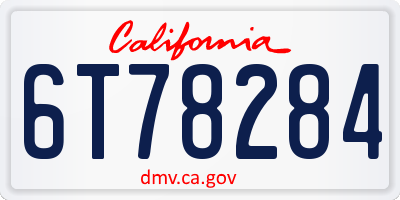 California

6T78284

dmv.ca.gov